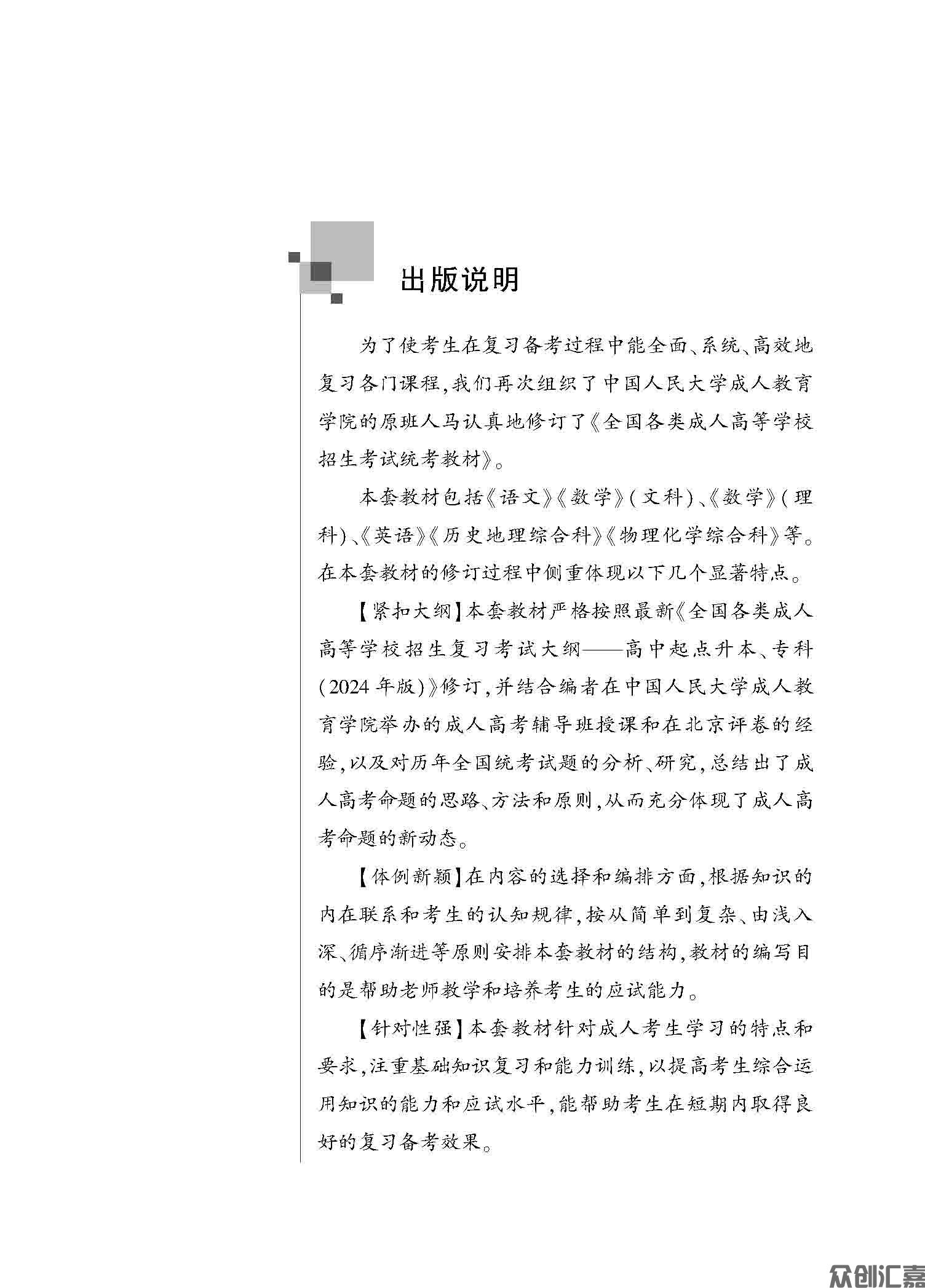 出版说明

为了使考生在复习备考过程中能全面、系统、高效地复习各门课程,我们再次组织了中国人民大学成人教育学院的原班人马认真地修订了《全国各类成人高等学校招生考试统考教材》。

本套教材包括《语文》《数学》(文科)、《数学》(理科)、《英语》《历史地理综合科》《物理化学综合科》等。在本套教材的修订过程中侧重体现以下几个显著特点。

【紧扣大纲】本套教材严格按照最新《全国各类成人高等学校招生复习考试大纲——高中起点升本、专科(2024年版)》修订,并结合编者在中国人民大学成人教育学院举办的成人高考辅导班授课和在北京评卷的经验,以及对历年全国统考试题的分析、研究,总结出了成人高考命题的思路、方法和原则,从而充分体现了成人高考命题的新动态。

【体例新颖】在内容的选择和编排方面,根据知识的内在联系和考生的认知规律,按从简单到复杂、由浅入深、循序渐进等原则安排本套教材的结构,教材的编写目的是帮助老师教学和培养考生的应试能力。

【针对性强】本套教材针对成人考生学习的特点和要求,注重基础知识复习和能力训练,以提高考生综合运用知识的能力和应试水平,能帮助考生在短期内取得良好的复习备考效果。

众创汇嘉